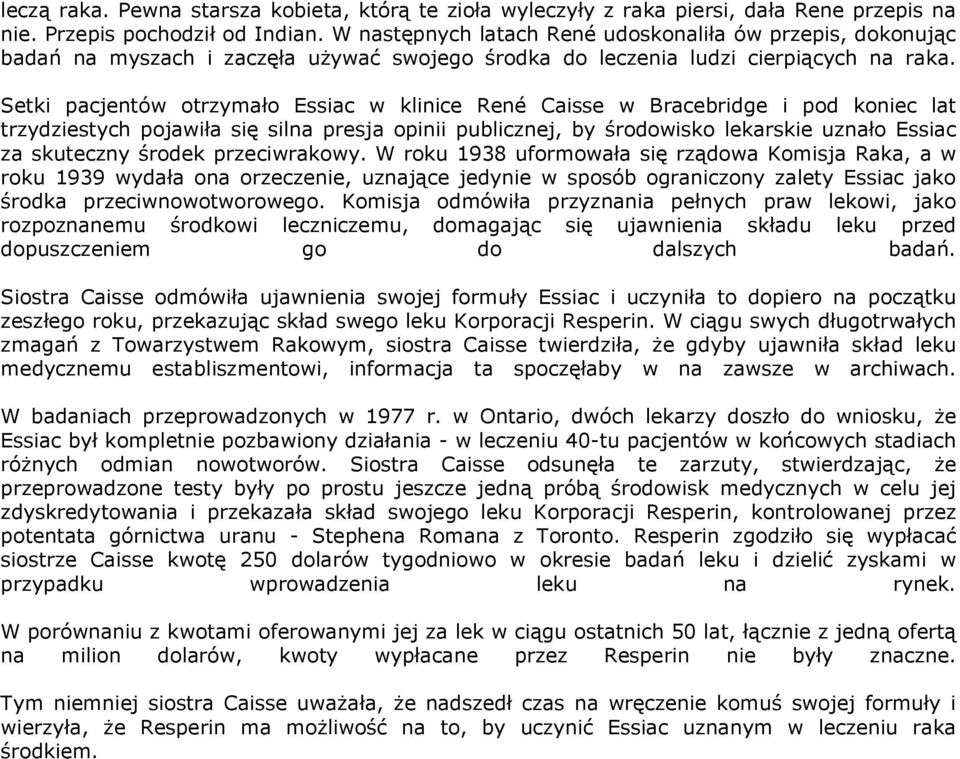 leczą raka. Pewna starsza kobieta, którą te zioła wyleczyły z raka piersi, dała Rene przepis na nie. Przepis pochodził od Indian. W następnych latach René udoskonaliła ów przepis, dokonując badań na myszach i zaczęła używać swojego środka do leczenia ludzi cierpiących na raka.

Setki pacjentów otrzymało Essiac w klinice René Caisse w Bracebridge i pod koniec lat trzydziestych pojawiła się silna presja opinii publicznej, by środowisko lekarskie uznało Essiac za skuteczny środek przeciwrakowy. W roku 1938 uformowała się rządowa Komisja Raka, a w roku 1939 wydała ona orzeczenie, uznające jedynie w sposób ograniczony zalety Essiac jako środka przeciwnowotworowego. Komisja odmówiła przyznania pełnych praw lekowi, jako rozpoznanemu środkowi leczniczemu, domagając się ujawnienia składu leku przed dopuszczeniem go do dalszych badań.

Siostra Caisse odmówiła ujawnienia swojej formuły Essiac i uczyniła to dopiero na początku zeszłego roku, przekazując skład swego leku Korporacji Resperin. W ciągu swych długotrwałych zmagań z Towarzystwem Rakowym, siostra Caisse twierdziła, że gdyby ujawniła skład leku medycznemu establiszmentowi, informacja ta spoczęłaby w na zawsze w archiwach.

W badaniach przeprowadzonych w 1977 r. w Ontario, dwóch lekarzy doszło do wniosku, że Essiac był kompletnie pozbawiony działania - w leczeniu 40-tu pacjentów w końcowych stadiach różnych odmian nowotworów. Siostra Caisse odsunęła te zarzuty, stwierdzając, że przeprowadzone testy były po prostu jeszcze jedną próbą środowisk medycznych w celu jej zdyskredytowania i przekazała skład swojego leku Korporacji Resperin, kontrolowanej przez potentata górnictwa uranu - Stephena Romana z Toronto. Resperin zgodziło się wypłacać siostrze Caisse kwotę 250 dolarów tygodniowo w okresie badań leku i dzielić zyskami w przypadku wprowadzenia leku na rynek.

W porównaniu z kwotami oferowanymi jej za lek w ciągu ostatnich 50 lat, łącznie z jedną ofertą na milion dolarów, kwoty wypłacane przez Resperin nie były znaczne.

Tym niemniej siostra Caisse uważała, że nadszedł czas na wręczenie komuś swojej formuły i wierzyła, że Resperin ma możliwość na to, by uczynić Essiac uznanym w leczeniu raka środkiem.